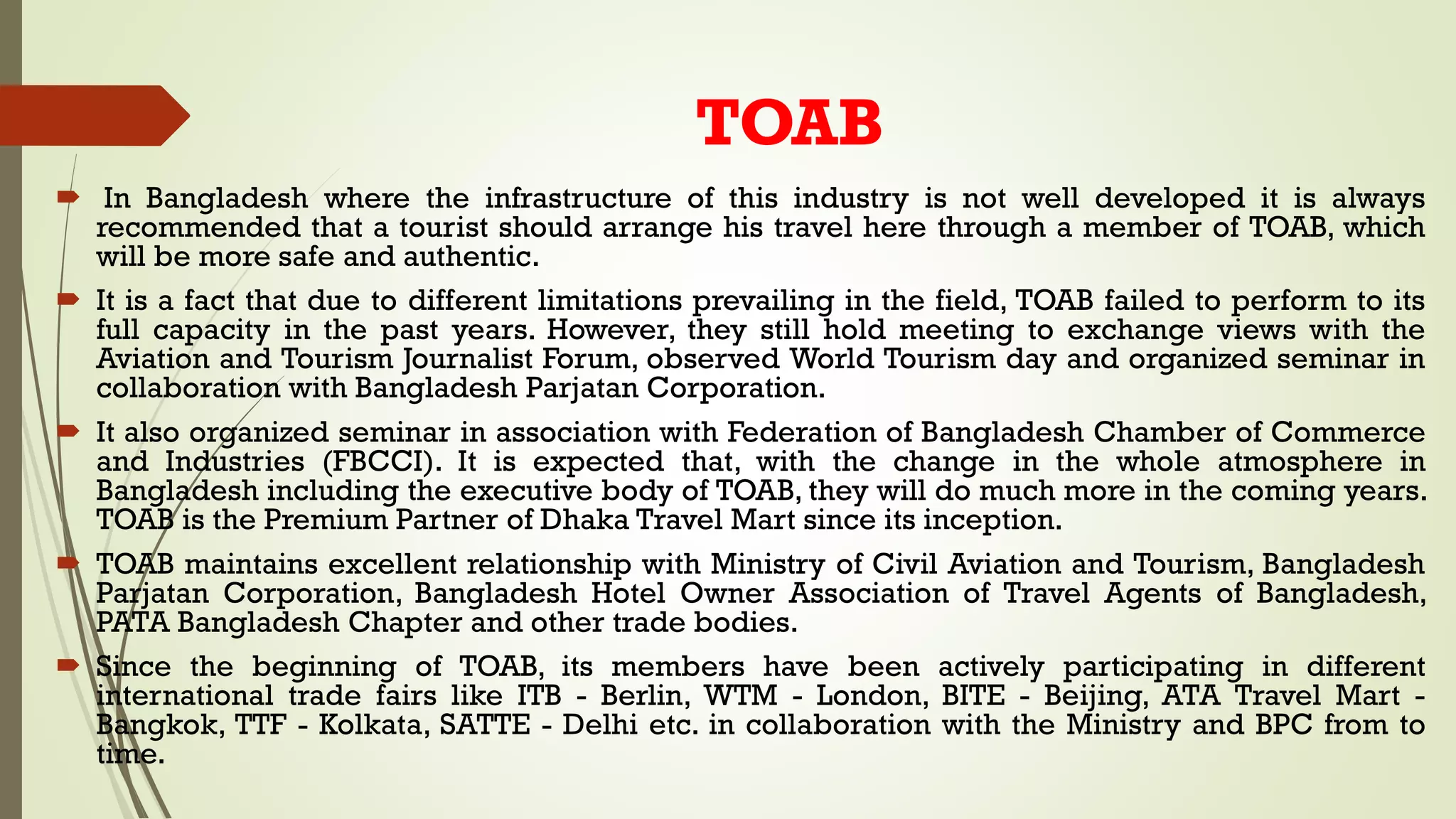 TOAB

In Bangladesh where the infrastructure of this industry is not well developed it is always recommended that a tourist should arrange his travel here through a member of TOAB, which will be more safe and authentic.

It is a fact that due to different limitations prevailing in the field, TOAB failed to perform to its full capacity in the past years. However, they still hold meeting to exchange views with the Aviation and Tourism Journalist Forum, observed World Tourism day and organized seminar in collaboration with Bangladesh Parjatan Corporation.

It also organized seminar in association with Federation of Bangladesh Chamber of Commerce and Industries (FBCCI). It is expected that, with the change in the whole atmosphere in Bangladesh including the executive body of TOAB, they will do much more in the coming years. TOAB is the Premium Partner of Dhaka Travel Mart since its inception.

TOAB maintains excellent relationship with Ministry of Civil Aviation and Tourism, Bangladesh Parjatan Corporation, Bangladesh Hotel Owner Association of Travel Agents of Bangladesh, PATA Bangladesh Chapter and other trade bodies.

Since the beginning of TOAB, its members have been actively participating in different international trade fairs like ITB - Berlin, WTM - London, BITE - Beijing, ATA Travel Mart - Bangkok, TTF - Kolkata, SATTE - Delhi etc. in collaboration with the Ministry and BPC from to time.